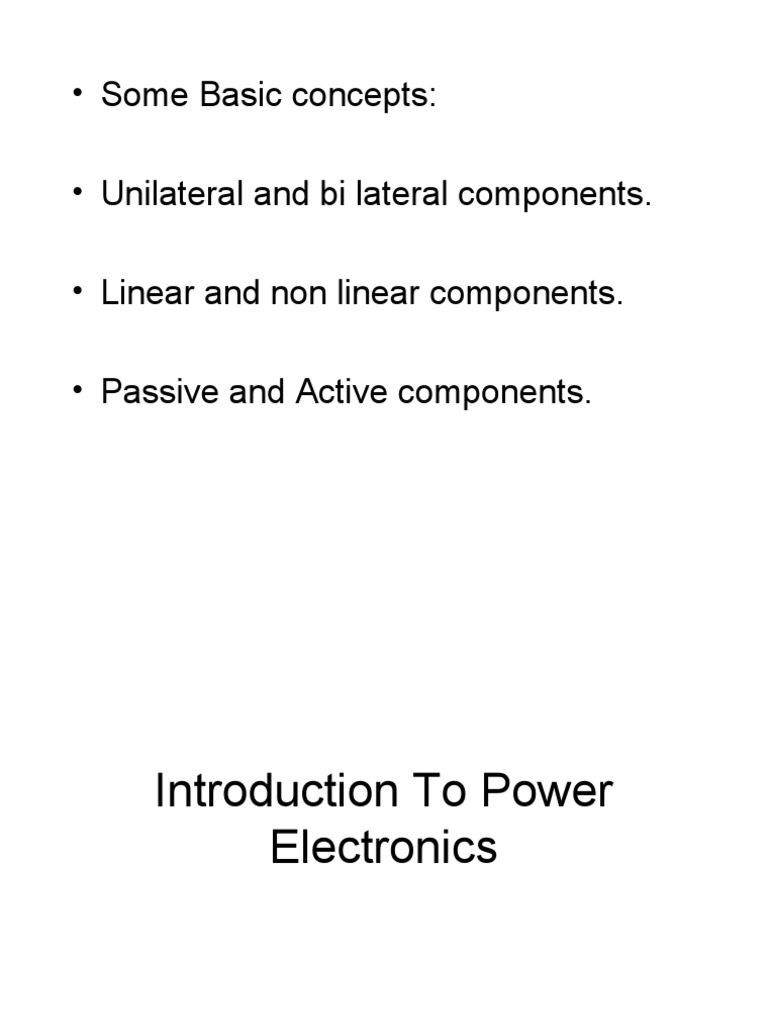 • Some Basic concepts:

• Unilateral and bi lateral components.

• Linear and non linear components.

• Passive and Active components.

Introduction To Power Electronics